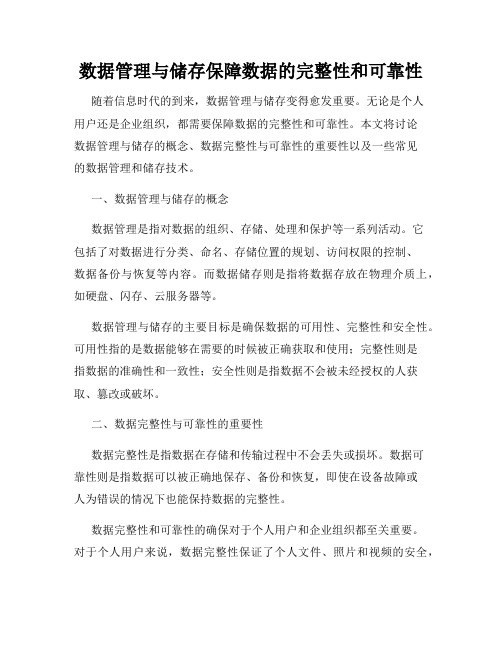 数据管理与储存保障数据的完整性和可靠性

随着信息时代的到来，数据管理与储存变得愈发重要。无论是个人用户还是企业组织，都需要保障数据的完整性和可靠性。本文将讨论数据管理与储存的概念、数据完整性与可靠性的重要性以及一些常见的数据管理和储存技术。

一、数据管理与储存的概念

数据管理是指对数据的组织、存储、处理和保护等一系列活动。它包括了对数据进行分类、命名、存储位置的规划、访问权限的控制、数据备份与恢复等内容。而数据储存则是指将数据存放在物理介质上，如硬盘、闪存、云服务器等。

数据管理与储存的主要目标是确保数据的可用性、完整性和安全性。可用性指的是数据能够在需要的时候被正确获取和使用；完整性则是指数据的准确性和一致性；安全性则是指数据不会被未经授权的人获取、篡改或破坏。

二、数据完整性与可靠性的重要性

数据完整性是指数据在存储和传输过程中不会丢失或损坏。数据可靠性则是指数据可以被正确地保存、备份和恢复，即使在设备故障或人为错误的情况下也能保持数据的完整性。

数据完整性和可靠性的确保对于个人用户和企业组织都至关重要。对于个人用户来说，数据完整性保证了个人文件、照片和视频的安全，